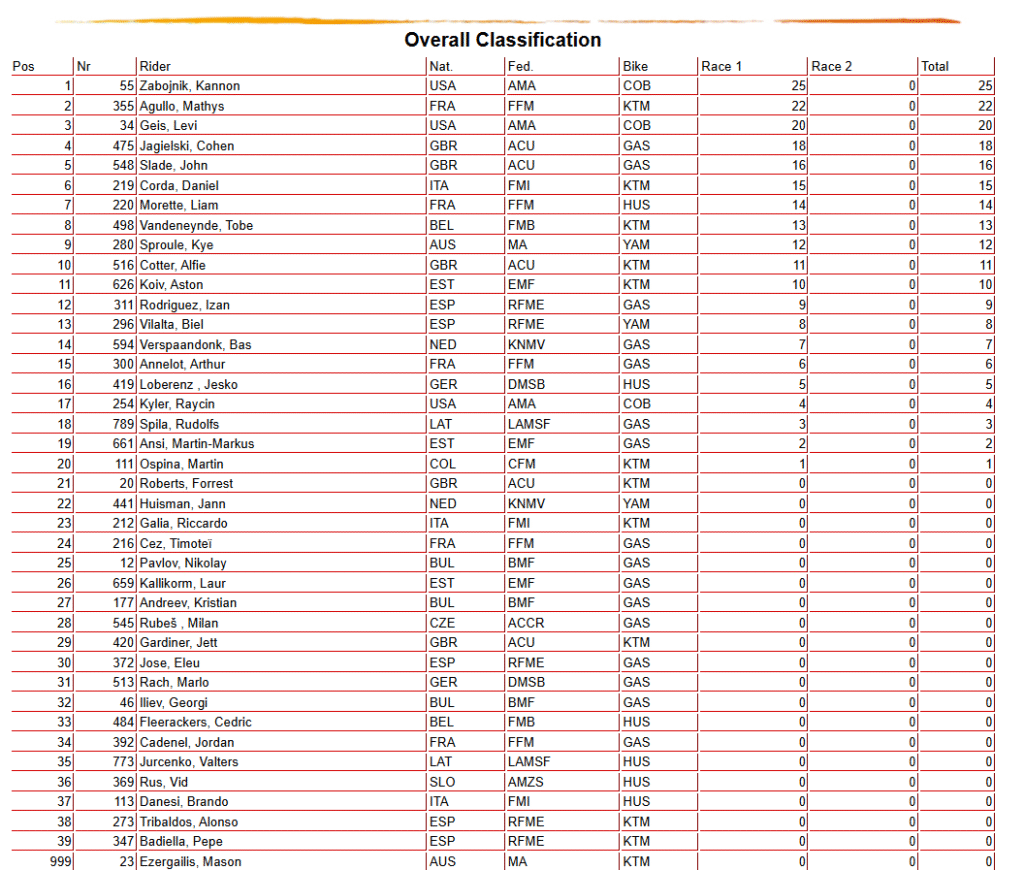 Overall Classification

| Pos | Nr | Rider | Nat. | Fed. | Bike | Race 1 | Race 2 | Total |
|---|---|---|---|---|---|---|---|---|
| 1 | 55 | Zabojnik, Kannon | USA | AMA | COB | 25 | 0 | 25 |
| 2 | 355 | Agullo, Mathys | FRA | FFM | KTM | 22 | 0 | 22 |
| 3 | 34 | Geis, Levi | USA | AMA | COB | 20 | 0 | 20 |
| 4 | 475 | Jagielski, Cohen | GBR | ACU | GAS | 18 | 0 | 18 |
| 5 | 548 | Slade, John | GBR | ACU | GAS | 16 | 0 | 16 |
| 6 | 219 | Corda, Daniel | ITA | FMI | KTM | 15 | 0 | 15 |
| 7 | 220 | Morette, Liam | FRA | FFM | HUS | 14 | 0 | 14 |
| 8 | 498 | Vandeneynde, Tobe | BEL | FMB | KTM | 13 | 0 | 13 |
| 9 | 280 | Sproule, Kye | AUS | MA | YAM | 12 | 0 | 12 |
| 10 | 516 | Cotter, Alfie | GBR | ACU | KTM | 11 | 0 | 11 |
| 11 | 626 | Koiv, Aston | EST | EMF | KTM | 10 | 0 | 10 |
| 12 | 311 | Rodriguez, Izan | ESP | RFME | GAS | 9 | 0 | 9 |
| 13 | 296 | Vilalta, Biel | ESP | RFME | YAM | 8 | 0 | 8 |
| 14 | 594 | Verspaandonk, Bas | NED | KNMV | GAS | 7 | 0 | 7 |
| 15 | 300 | Annelot, Arthur | FRA | FFM | GAS | 6 | 0 | 6 |
| 16 | 419 | Loberenz , Jesko | GER | DMSB | HUS | 5 | 0 | 5 |
| 17 | 254 | Kyler, Raycin | USA | AMA | COB | 4 | 0 | 4 |
| 18 | 789 | Spila, Rudolfs | LAT | LAMSF | GAS | 3 | 0 | 3 |
| 19 | 661 | Ansi, Martin-Markus | EST | EMF | GAS | 2 | 0 | 2 |
| 20 | 111 | Ospina, Martin | COL | CFM | KTM | 1 | 0 | 1 |
| 21 | 20 | Roberts, Forrest | GBR | ACU | KTM | 0 | 0 | 0 |
| 22 | 441 | Huisman, Jann | NED | KNMV | YAM | 0 | 0 | 0 |
| 23 | 212 | Galia, Riccardo | ITA | FMI | KTM | 0 | 0 | 0 |
| 24 | 216 | Cez, Timoteï | FRA | FFM | GAS | 0 | 0 | 0 |
| 25 | 12 | Pavlov, Nikolay | BUL | BMF | GAS | 0 | 0 | 0 |
| 26 | 659 | Kallikorm, Laur | EST | EMF | GAS | 0 | 0 | 0 |
| 27 | 177 | Andreev, Kristian | BUL | BMF | GAS | 0 | 0 | 0 |
| 28 | 545 | Rubeš , Milan | CZE | ACCR | GAS | 0 | 0 | 0 |
| 29 | 420 | Gardiner, Jett | GBR | ACU | KTM | 0 | 0 | 0 |
| 30 | 372 | Jose, Eleu | ESP | RFME | GAS | 0 | 0 | 0 |
| 31 | 513 | Rach, Marlo | GER | DMSB | GAS | 0 | 0 | 0 |
| 32 | 46 | Iliev, Georgi | BUL | BMF | GAS | 0 | 0 | 0 |
| 33 | 484 | Fleerackers, Cedric | BEL | FMB | HUS | 0 | 0 | 0 |
| 34 | 392 | Cadenel, Jordan | FRA | FFM | GAS | 0 | 0 | 0 |
| 35 | 773 | Jurcenko, Valters | LAT | LAMSF | HUS | 0 | 0 | 0 |
| 36 | 369 | Rus, Vid | SLO | AMZS | HUS | 0 | 0 | 0 |
| 37 | 113 | Danesi, Brando | ITA | FMI | HUS | 0 | 0 | 0 |
| 38 | 273 | Tribaldos, Alonso | ESP | RFME | KTM | 0 | 0 | 0 |
| 39 | 347 | Badiella, Pepe | ESP | RFME | KTM | 0 | 0 | 0 |
| 999 | 23 | Ezergailis, Mason | AUS | MA | KTM | 0 | 0 | 0 |